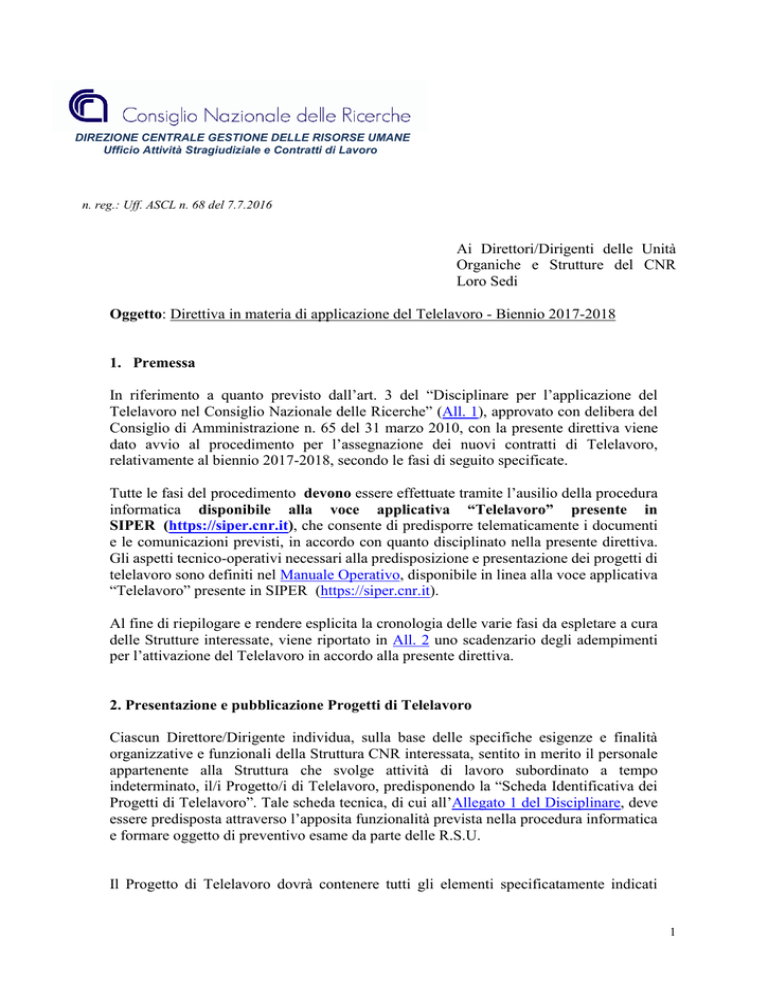 Consiglio Nazionale delle Ricerche
DIREZIONE CENTRALE GESTIONE DELLE RISORSE UMANE
Ufficio Attività Stragiudiziale e Contratti di Lavoro

n. reg.: Uff. ASCL n. 68 del 7.7.2016

Ai Direttori/Dirigenti delle Unità Organiche e Strutture del CNR
Loro Sedi

Oggetto: Direttiva in materia di applicazione del Telelavoro - Biennio 2017-2018

1. Premessa

In riferimento a quanto previsto dall'art. 3 del "Disciplinare per l'applicazione del Telelavoro nel Consiglio Nazionale delle Ricerche" (All. 1), approvato con delibera del Consiglio di Amministrazione n. 65 del 31 marzo 2010, con la presente direttiva viene dato avvio al procedimento per l'assegnazione dei nuovi contratti di Telelavoro, relativamente al biennio 2017-2018, secondo le fasi di seguito specificate.

Tutte le fasi del procedimento devono essere effettuate tramite l'ausilio della procedura informatica disponibile alla voce applicativa "Telelavoro" presente in SIPER (https://siper.cnr.it), che consente di predisporre telematicamente i documenti e le comunicazioni previsti, in accordo con quanto disciplinato nella presente direttiva. Gli aspetti tecnico-operativi necessari alla predisposizione e presentazione dei progetti di telelavoro sono definiti nel Manuale Operativo, disponibile in linea alla voce applicativa "Telelavoro" presente in SIPER (https://siper.cnr.it).

Al fine di riepilogare e rendere esplicita la cronologia delle varie fasi da espletare a cura delle Strutture interessate, viene riportato in All. 2 uno scadenzario degli adempimenti per l'attivazione del Telelavoro in accordo alla presente direttiva.

2. Presentazione e pubblicazione Progetti di Telelavoro

Ciascun Direttore/Dirigente individua, sulla base delle specifiche esigenze e finalità organizzative e funzionali della Struttura CNR interessata, sentito in merito il personale appartenente alla Struttura che svolge attività di lavoro subordinato a tempo indeterminato, il/i Progetto/i di Telelavoro, predisponendo la "Scheda Identificativa dei Progetti di Telelavoro". Tale scheda tecnica, di cui all'Allegato 1 del Disciplinare, deve essere predisposta attraverso l'apposita funzionalità prevista nella procedura informatica e formare oggetto di preventivo esame da parte delle R.S.U.

Il Progetto di Telelavoro dovrà contenere tutti gli elementi specificatamente indicati

1